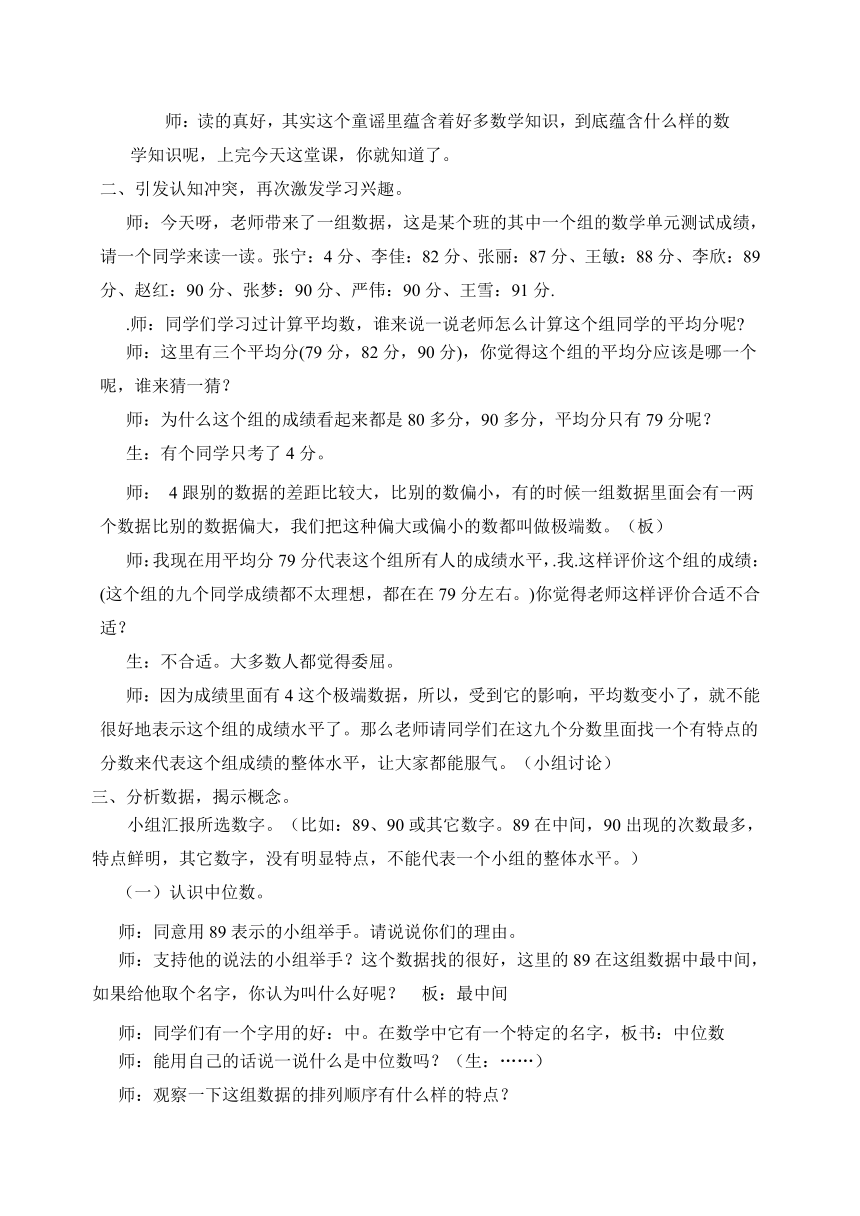 师：读的真好，其实这个童谣里蕴含着好多数学知识，到底蕴含什么样的数学知识呢，上完今天这堂课，你就知道了。

二、引发认知冲突，再次激发学习兴趣。

师：今天呀，老师带来了一组数据，这是某个班的其中一个组的数学单元测试成绩，请一个同学来读一读。张宁：4 分、李佳：82 分、张丽：87 分、王敏：88 分、李欣：89 分、赵红：90 分、张梦：90 分、严伟：90 分、王雪：91 分.

.师：同学们学习过计算平均数，谁来说一说老师怎么计算这个组同学的平均分呢？

师：这里有三个平均分(79 分，82 分，90 分)，你觉得这个组的平均分应该是哪一个呢，谁来猜一猜？

师：为什么这个组的成绩看起来都是 80 多分，90 多分，平均分只有 79 分呢？

生：有个同学只考了 4 分。

师： 4 跟别的数据的差距比较大，比别的数偏小，有的时候一组数据里面会有一两个数据比别的数据偏大，我们把这种偏大或偏小的数都叫做极端数。（板）

师:我现在用平均分 79 分代表这个组所有人的成绩水平，.我.这样评价这个组的成绩：(这个组的九个同学成绩都不太理想，都在在 79 分左右。)你觉得老师这样评价合适不合适？

生：不合适。大多数人都觉得委屈。

师：因为成绩里面有 4 这个极端数据，所以，受到它的影响，平均数变小了，就不能很好地表示这个组的成绩水平了。那么老师请同学们在这九个分数里面找一个有特点的分数来代表这个组成绩的整体水平，让大家都能服气。（小组讨论）

三、分析数据，揭示概念。

小组汇报所选数字。（比如：89、90 或其它数字。89 在中间，90 出现的次数最多，特点鲜明，其它数字，没有明显特点，不能代表一个小组的整体水平。）

（一）认识中位数。

师：同意用 89 表示的小组举手。请说说你们的理由。

师：支持他的说法的小组举手？这个数据找的很好，这里的 89 在这组数据中最中间，如果给他取个名字，你认为叫什么好呢？　板：最中间

师：同学们有一个字用的好：中。在数学中它有一个特定的名字，板书：中位数

师：能用自己的话说一说什么是中位数吗？（生：……）

师：观察一下这组数据的排列顺序有什么样的特点？